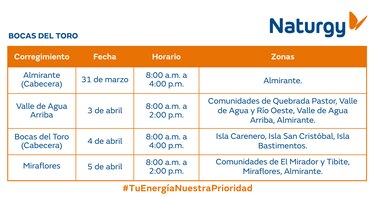 Naturgy

BOCAS DEL TORO

| Corregimiento | Fecha | Horario | Zonas |
|---|---|---|---|
| Almirante (Cabecera) | 31 de marzo | 8:00 a.m. a 4:00 p.m. | Almirante. |
| Valle de Agua Arriba | 3 de abril | 8:00 a.m. a 2:00 p.m. | Comunidades de Quebrada Pastor, Valle de Agua y Río Oeste, Valle de Agua Arriba, Almirante. |
| Bocas del Toro (Cabecera) | 4 de abril | 8:00 a.m. a 4:00 p.m. | Isla Carenero, Isla San Cristóbal, Isla Bastimentos. |
| Miraflores | 5 de abril | 8:00 a.m. a 2:00 p.m. | Comunidades de El Mirador y Tibite, Miraflores, Almirante. |

#TuEnergíaNuestraPrioridad